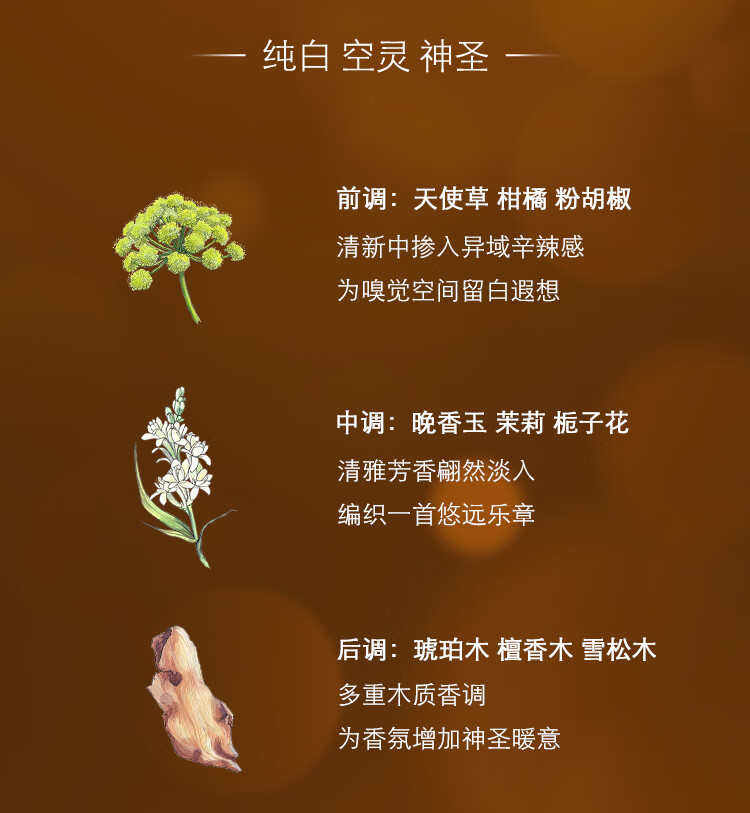 — 纯白 空灵 神圣 —

前调：天使草 柑橘 粉胡椒

清新中掺入异域辛辣感

为嗅觉空间留白遐想

中调：晚香玉 茉莉 栀子花

清雅芳香翩然淡入

编织一首悠远乐章

后调：琥珀木 檀香木 雪松木

多重木质香调

为香氛增加神圣暖意